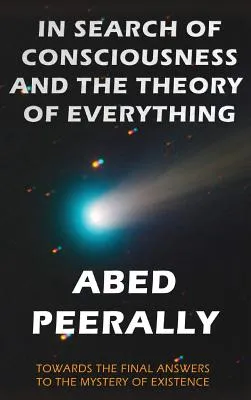 IN SEARCH OF CONSCIOUSNESS AND THE THEORY OF EVERYTHING

ABED PEERALLY

TOWARDS THE FINAL ANSWERS TO THE MYSTERY OF EXISTENCE